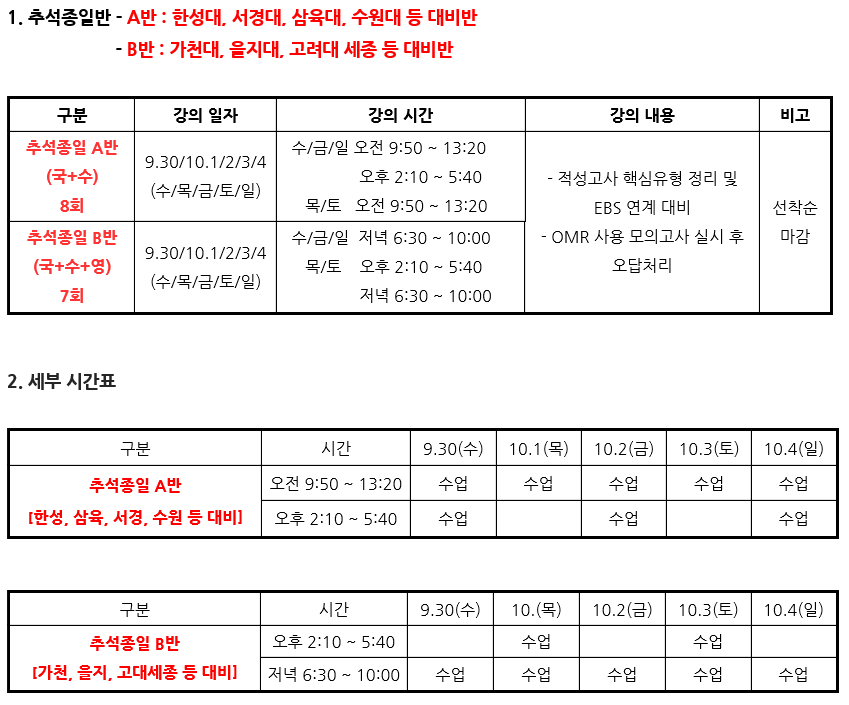 1. 추석종일반 - A반 : 한성대, 서경대, 삼육대, 수원대 등 대비반
- B반 : 가천대, 을지대, 고려대 세종 등 대비반

| 구분 | 강의 일자 | 강의 시간 | 강의 내용 | 비고 |
|---|---|---|---|---|
| 추석종일 A반 (국+수) 8회 | 9.30/10.1/2/3/4 (수/목/금/토/일) | 수/금/일 오전 9:50 ~ 13:20 오후 2:10 ~ 5:40 목/토 오전 9:50 ~ 13:20 | - 적성고사 핵심유형 정리 및 EBS 연계 대비 - OMR 사용 모의고사 실시 후 오답처리 | 선착순 마감 |
| 추석종일 B반 (국+수+영) 7회 | 9.30/10.1/2/3/4 (수/목/금/토/일) | 수/금/일 저녁 6:30 ~ 10:00 목/토 오후 2:10 ~ 5:40 저녁 6:30 ~ 10:00 | | |

2. 세부 시간표

| 구분 | 시간 | 9.30(수) | 10.1(목) | 10.2(금) | 10.3(토) | 10.4(일) |
|---|---|---|---|---|---|---|
| 추석종일 A반 [한성, 삼육, 서경, 수원 등 대비] | 오전 9:50 ~ 13:20 | 수업 | 수업 | 수업 | 수업 | 수업 |
| | 오후 2:10 ~ 5:40 | 수업 | | 수업 | | 수업 |

| 구분 | 시간 | 9.30(수) | 10.(목) | 10.2(금) | 10.3(토) | 10.4(일) |
|---|---|---|---|---|---|---|
| 추석종일 B반 [가천, 을지, 고대세종 등 대비] | 오후 2:10 ~ 5:40 | | 수업 | | 수업 | |
| | 저녁 6:30 ~ 10:00 | 수업 | 수업 | 수업 | 수업 | 수업 |